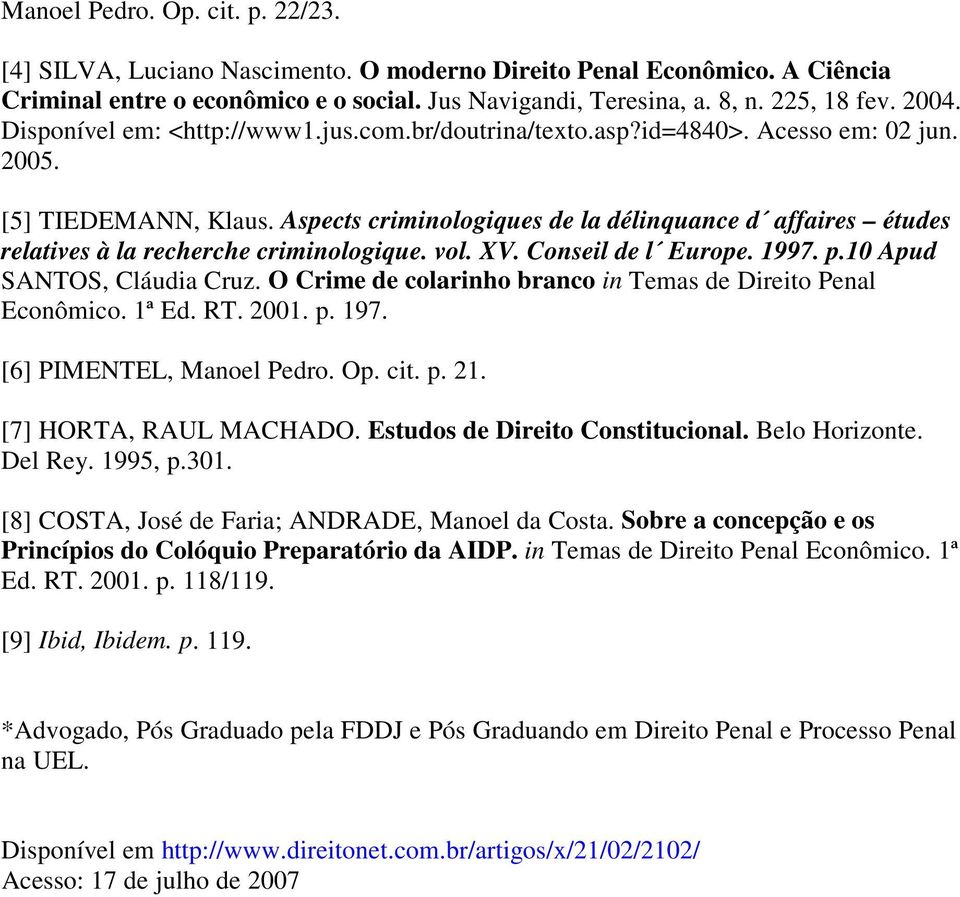 Manoel Pedro. Op. cit. p. 22/23.

[4] SILVA, Luciano Nascimento. O moderno Direito Penal Econômico. A Ciência Criminal entre o econômico e o social. Jus Navigandi, Teresina, a. 8, n. 225, 18 fev. 2004. Disponível em: <http://www1.jus.com.br/doutrina/texto.asp?id=4840>. Acesso em: 02 jun. 2005.

[5] TIEDEMANN, Klaus. Aspects criminologiques de la délinquance d´ affaires – études relatives à la recherche criminologique. vol. XV. Conseil de l´ Europe. 1997. p.10 Apud SANTOS, Cláudia Cruz. O Crime de colarinho branco in Temas de Direito Penal Econômico. 1ª Ed. RT. 2001. p. 197.

[6] PIMENTEL, Manoel Pedro. Op. cit. p. 21.

[7] HORTA, RAUL MACHADO. Estudos de Direito Constitucional. Belo Horizonte. Del Rey. 1995, p.301.

[8] COSTA, José de Faria; ANDRADE, Manoel da Costa. Sobre a concepção e os Princípios do Colóquio Preparatório da AIDP. in Temas de Direito Penal Econômico. 1ª Ed. RT. 2001. p. 118/119.

[9] Ibid, Ibidem. p. 119.

*Advogado, Pós Graduado pela FDDJ e Pós Graduando em Direito Penal e Processo Penal na UEL.

Disponível em http://www.direitonet.com.br/artigos/x/21/02/2102/
Acesso: 17 de julho de 2007